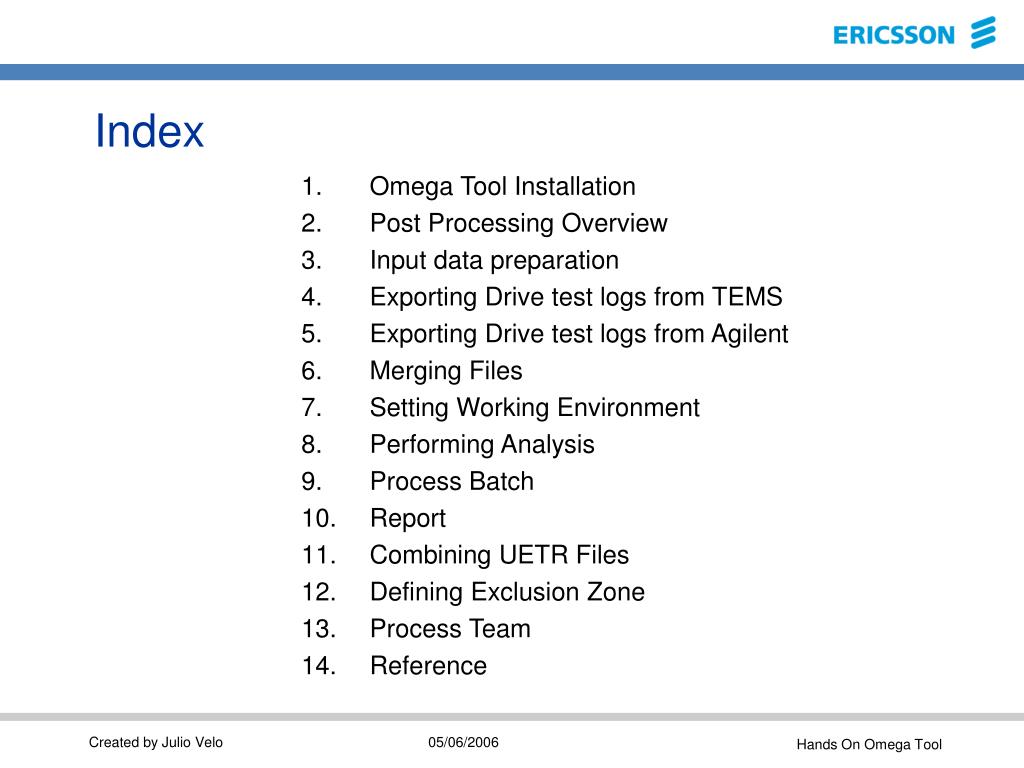 ERICSSON

Index

1. Omega Tool Installation
2. Post Processing Overview
3. Input data preparation
4. Exporting Drive test logs from TEMS
5. Exporting Drive test logs from Agilent
6. Merging Files
7. Setting Working Environment
8. Performing Analysis
9. Process Batch
10. Report
11. Combining UETR Files
12. Defining Exclusion Zone
13. Process Team
14. Reference

Created by Julio Velo

05/06/2006

Hands On Omega Tool